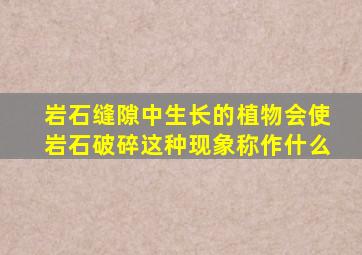 岩石缝隙中生长的植物会使岩石破碎这种现象称作什么